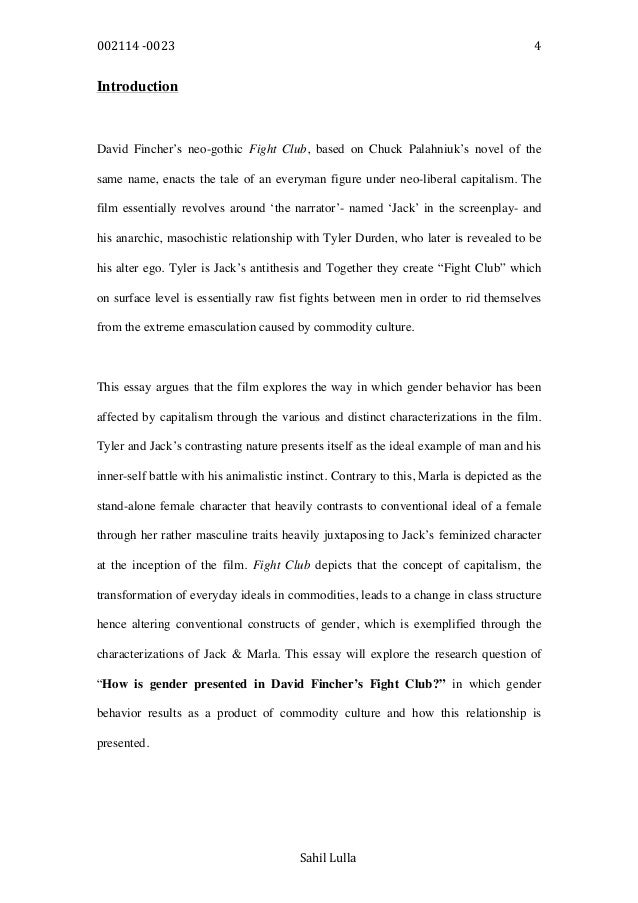 002114 -0023

4

Introduction

David Fincher's neo-gothic Fight Club, based on Chuck Palahniuk's novel of the same name, enacts the tale of an everyman figure under neo-liberal capitalism. The film essentially revolves around 'the narrator'- named 'Jack' in the screenplay- and his anarchic, masochistic relationship with Tyler Durden, who later is revealed to be his alter ego. Tyler is Jack's antithesis and Together they create "Fight Club" which on surface level is essentially raw fist fights between men in order to rid themselves from the extreme emasculation caused by commodity culture.

This essay argues that the film explores the way in which gender behavior has been affected by capitalism through the various and distinct characterizations in the film. Tyler and Jack's contrasting nature presents itself as the ideal example of man and his inner-self battle with his animalistic instinct. Contrary to this, Marla is depicted as the stand-alone female character that heavily contrasts to conventional ideal of a female through her rather masculine traits heavily juxtaposing to Jack's feminized character at the inception of the film. Fight Club depicts that the concept of capitalism, the transformation of everyday ideals in commodities, leads to a change in class structure hence altering conventional constructs of gender, which is exemplified through the characterizations of Jack & Marla. This essay will explore the research question of "How is gender presented in David Fincher's Fight Club?" in which gender behavior results as a product of commodity culture and how this relationship is presented.

Sahil Lulla